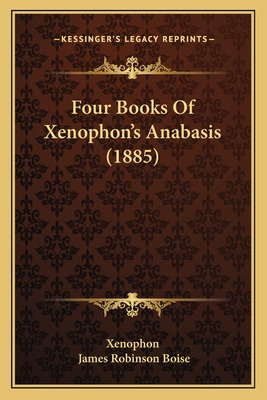 —KESSINGER'S LEGACY REPRINTS—

Four Books Of Xenophon's Anabasis (1885)

Xenophon
James Robinson Boise